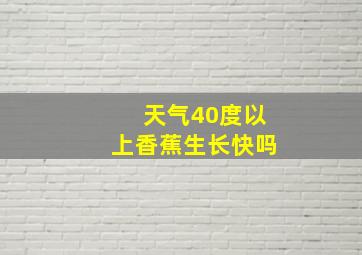 天气40度以上香蕉生长快吗